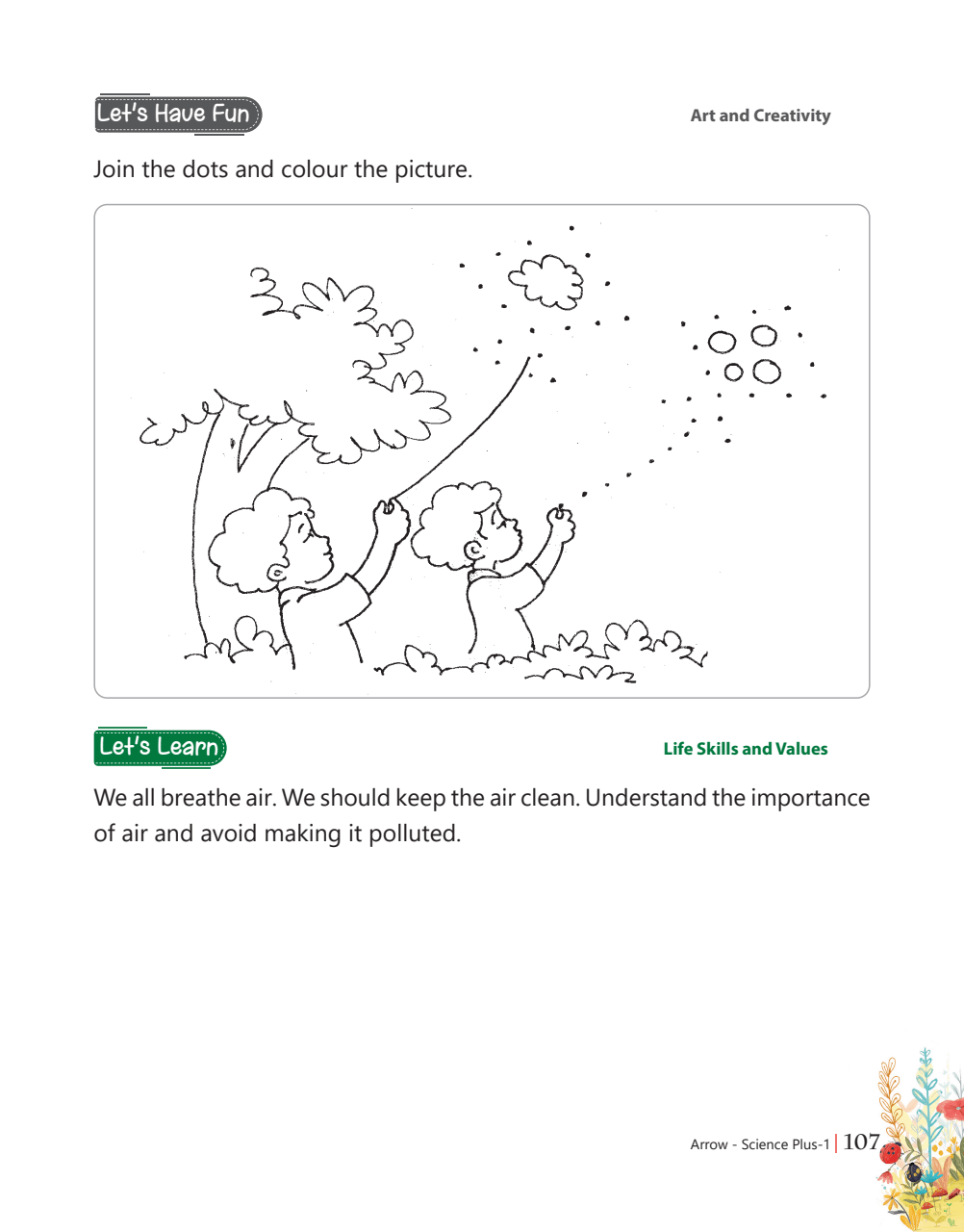 Let's Have Fun

Art and Creativity

Join the dots and colour the picture.

Let's Learn

Life Skills and Values

We all breathe air. We should keep the air clean. Understand the importance of air and avoid making it polluted.

Arrow - Science Plus-1 | 107